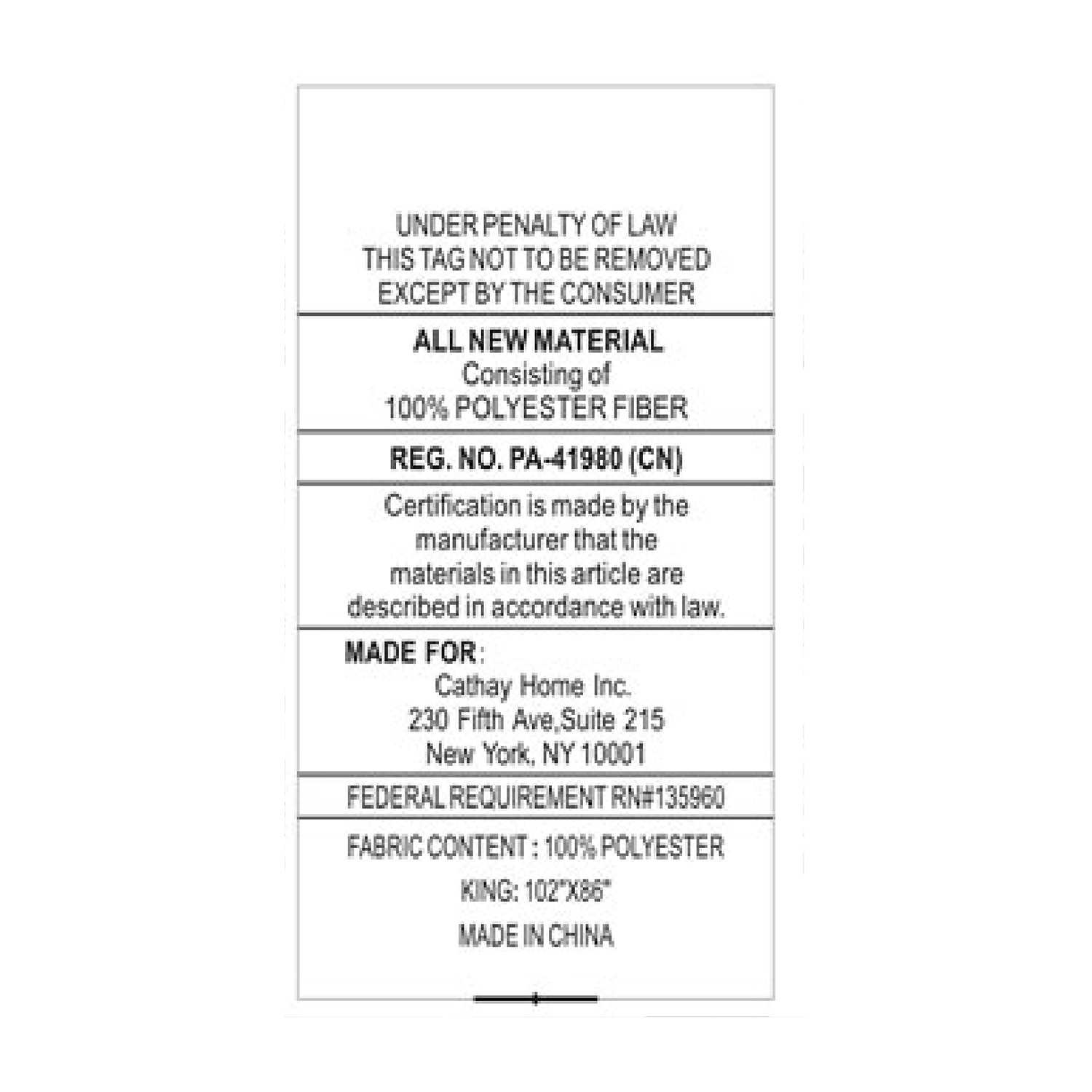 UNDER PENALTY OF LAW
THIS TAG NOT TO BE REMOVED
EXCEPT BY THE CONSUMER

ALL NEW MATERIAL
Consisting of
100% POLYESTER FIBER

REG. NO. PA-41980 (CN)

Certification is made by the manufacturer that the materials in this article are described in accordance with law.

MADE FOR:
Cathay Home Inc.
230 Fifth Ave,Suite 215
New York, NY 10001

FEDERAL REQUIREMENT RN#135960

FABRIC CONTENT : 100% POLYESTER

KING: 102"X86"

MADE IN CHINA